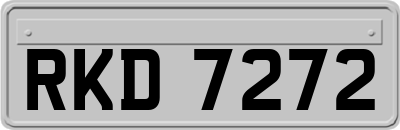 RKD 7272